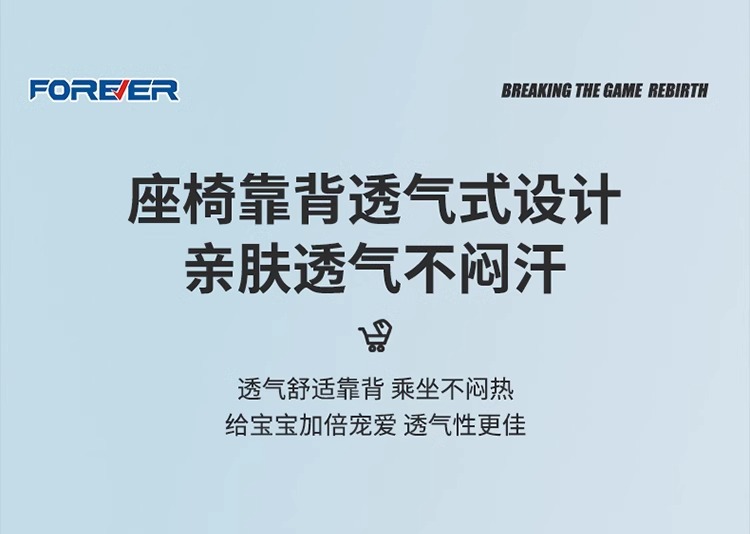 FOREVER

BREAKING THE GAME REBIRTH

座椅靠背透气式设计
亲肤透气不闷汗

透气舒适靠背 乘坐不闷热
给宝宝加倍宠爱 透气性更佳